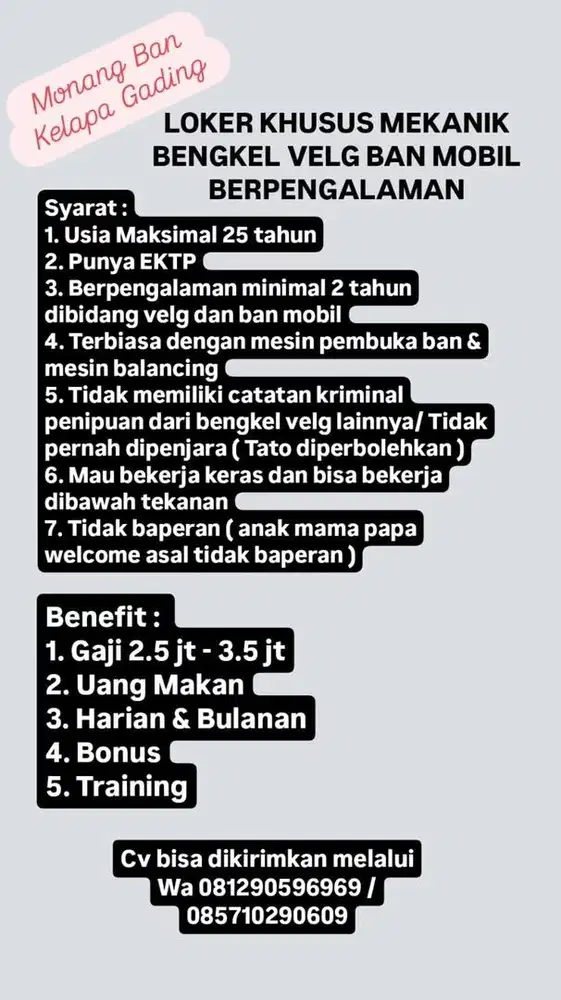 Monang Ban Kelapa Gading

LOKER KHUSUS MEKANIK BENGKEL VELG BAN MOBIL BERPENGALAMAN

Syarat :
1. Usia Maksimal 25 tahun
2. Punya EKTP
3. Berpengalaman minimal 2 tahun dibidang velg dan ban mobil
4. Terbiasa dengan mesin pembuka ban & mesin balancing
5. Tidak memiliki catatan kriminal penipuan dari bengkel velg lainnya/ Tidak pernah dipenjara ( Tato diperbolehkan )
6. Mau bekerja keras dan bisa bekerja dibawah tekanan
7. Tidak baperan ( anak mama papa welcome asal tidak baperan )

Benefit :
1. Gaji 2.5 jt - 3.5 jt
2. Uang Makan
3. Harian & Bulanan
4. Bonus
5. Training

Cv bisa dikirimkan melalui Wa 081290596969 / 085710290609